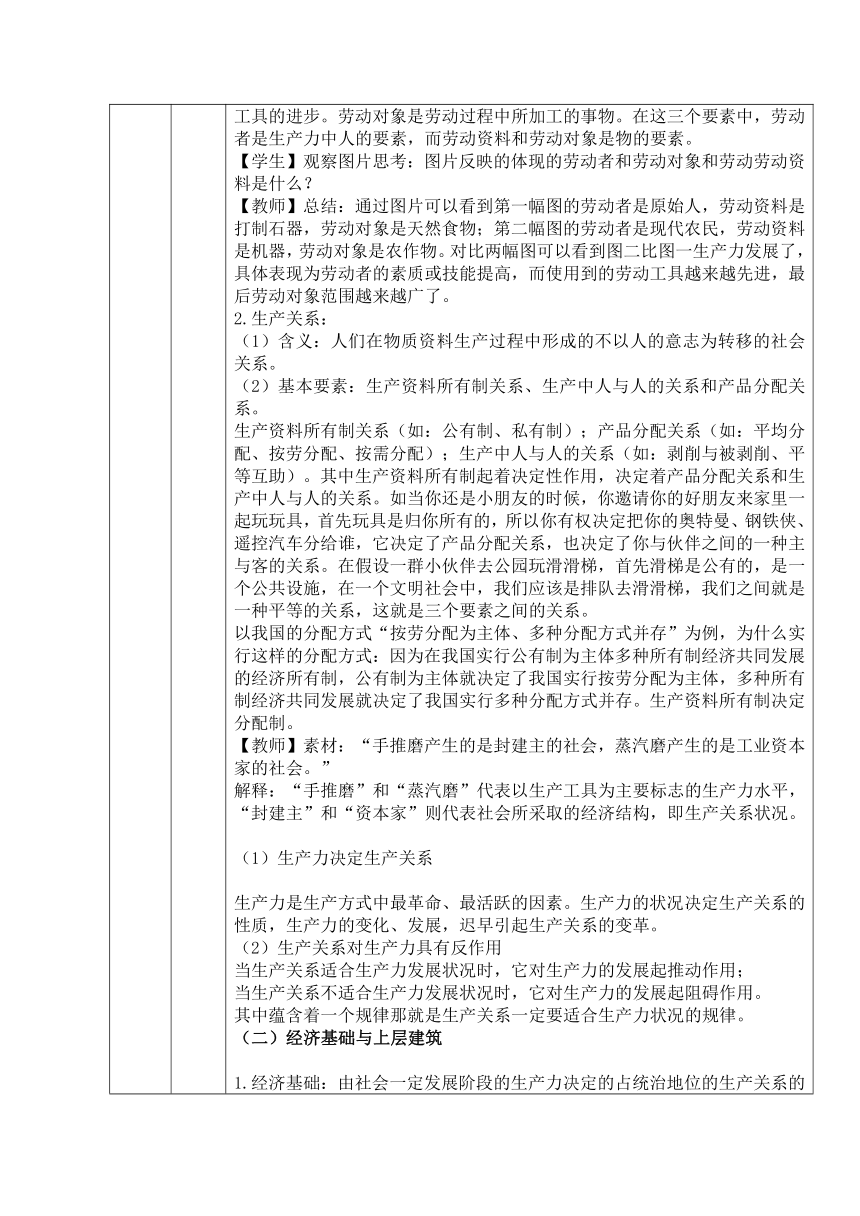 工具的进步。劳动对象是劳动过程中所加工的事物。在这三个要素中，劳动者是生产力中人的要素，而劳动资料和劳动对象是物的要素。
【学生】观察图片思考：图片反映的体现的劳动者和劳动对象和劳动劳动资料是什么？
【教师】总结：通过图片可以看到第一幅图的劳动者是原始人，劳动资料是打制石器，劳动对象是天然食物；第二幅图的劳动者是现代农民，劳动资料是机器，劳动对象是农作物。对比两幅图可以看到图二比图一生产力发展了，具体表现为劳动者的素质或技能提高，而使用到的劳动工具越来越先进，最后劳动对象范围越来越广了。
2.生产关系：
（1）含义：人们在物质资料生产过程中形成的不以人的意志为转移的社会关系。
（2）基本要素：生产资料所有制关系、生产中人与人的关系和产品分配关系。
生产资料所有制关系（如：公有制、私有制）；产品分配关系（如：平均分配、按劳分配、按需分配）；生产中人与人的关系（如：剥削与被剥削、平等互助）。其中生产资料所有制起着决定性作用，决定着产品分配关系和生产中人与人的关系。如当你还是小朋友的时候，你邀请你的好朋友来家里一起玩玩具，首先玩具是归你所有的，所以你有权决定把你的奥特曼、钢铁侠、遥控汽车分给谁，它决定了产品分配关系，也决定了你与伙伴之间的一种主与客的关系。在假设一群小伙伴去公园玩滑滑梯，首先滑梯是公有的，是一个公共设施，在一个文明社会中，我们应该是排队去滑滑梯，我们之间就是一种平等的关系，这就是三个要素之间的关系。
以我国的分配方式“按劳分配为主体、多种分配方式并存”为例，为什么实行这样的分配方式：因为在我国实行公有制为主体多种所有制经济共同发展的经济所有制，公有制为主体就决定了我国实行按劳分配为主体，多种所有制经济共同发展就决定了我国实行多种分配方式并存。生产资料所有制决定分配制。
【教师】素材：“手推磨产生的是封建主的社会，蒸汽磨产生的是工业资本家的社会。”
解释：“手推磨”和“蒸汽磨”代表以生产工具为主要标志的生产力水平，“封建主”和“资本家”则代表社会所采取的经济结构，即生产关系状况。

（1）生产力决定生产关系

生产力是生产方式中最革命、最活跃的因素。生产力的状况决定生产关系的性质，生产力的变化、发展，迟早引起生产关系的变革。
（2）生产关系对生产力具有反作用
当生产关系适合生产力发展状况时，它对生产力的发展起推动作用；
当生产关系不适合生产力发展状况时，它对生产力的发展起阻碍作用。
其中蕴含着一个规律那就是生产关系一定要适合生产力状况的规律。
（二）经济基础与上层建筑

1.经济基础：由社会一定发展阶段的生产力决定的占统治地位的生产关系的